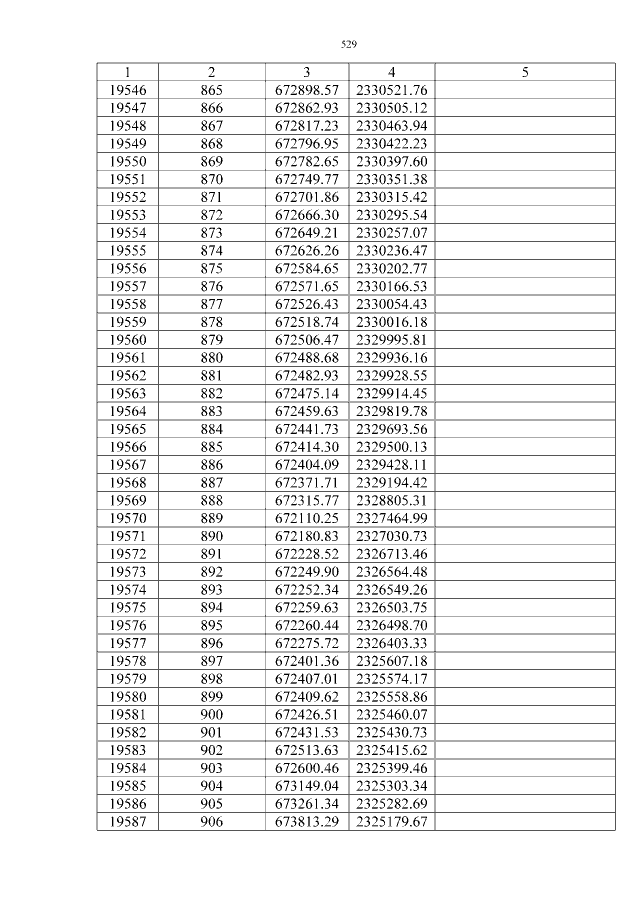 529

| 1 | 2 | 3 | 4 | 5 |
|---|---|---|---|---|
| 19546 | 865 | 672898.57 | 2330521.76 | |
| 19547 | 866 | 672862.93 | 2330505.12 | |
| 19548 | 867 | 672817.23 | 2330463.94 | |
| 19549 | 868 | 672796.95 | 2330422.23 | |
| 19550 | 869 | 672782.65 | 2330397.60 | |
| 19551 | 870 | 672749.77 | 2330351.38 | |
| 19552 | 871 | 672701.86 | 2330315.42 | |
| 19553 | 872 | 672666.30 | 2330295.54 | |
| 19554 | 873 | 672649.21 | 2330257.07 | |
| 19555 | 874 | 672626.26 | 2330236.47 | |
| 19556 | 875 | 672584.65 | 2330202.77 | |
| 19557 | 876 | 672571.65 | 2330166.53 | |
| 19558 | 877 | 672526.43 | 2330054.43 | |
| 19559 | 878 | 672518.74 | 2330016.18 | |
| 19560 | 879 | 672506.47 | 2329995.81 | |
| 19561 | 880 | 672488.68 | 2329936.16 | |
| 19562 | 881 | 672482.93 | 2329928.55 | |
| 19563 | 882 | 672475.14 | 2329914.45 | |
| 19564 | 883 | 672459.63 | 2329819.78 | |
| 19565 | 884 | 672441.73 | 2329693.56 | |
| 19566 | 885 | 672414.30 | 2329500.13 | |
| 19567 | 886 | 672404.09 | 2329428.11 | |
| 19568 | 887 | 672371.71 | 2329194.42 | |
| 19569 | 888 | 672315.77 | 2328805.31 | |
| 19570 | 889 | 672110.25 | 2327464.99 | |
| 19571 | 890 | 672180.83 | 2327030.73 | |
| 19572 | 891 | 672228.52 | 2326713.46 | |
| 19573 | 892 | 672249.90 | 2326564.48 | |
| 19574 | 893 | 672252.34 | 2326549.26 | |
| 19575 | 894 | 672259.63 | 2326503.75 | |
| 19576 | 895 | 672260.44 | 2326498.70 | |
| 19577 | 896 | 672275.72 | 2326403.33 | |
| 19578 | 897 | 672401.36 | 2325607.18 | |
| 19579 | 898 | 672407.01 | 2325574.17 | |
| 19580 | 899 | 672409.62 | 2325558.86 | |
| 19581 | 900 | 672426.51 | 2325460.07 | |
| 19582 | 901 | 672431.53 | 2325430.73 | |
| 19583 | 902 | 672513.63 | 2325415.62 | |
| 19584 | 903 | 672600.46 | 2325399.46 | |
| 19585 | 904 | 673149.04 | 2325303.34 | |
| 19586 | 905 | 673261.34 | 2325282.69 | |
| 19587 | 906 | 673813.29 | 2325179.67 | |